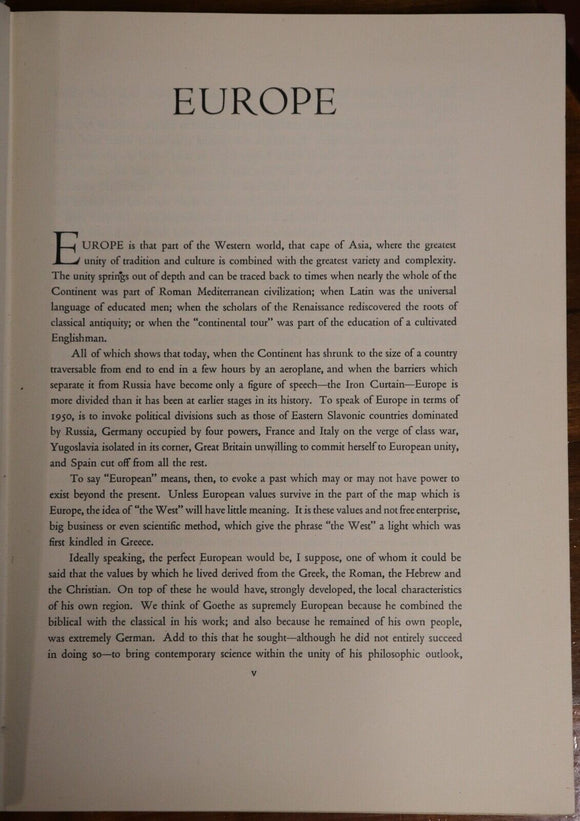 EUROPE

EUROPE is that part of the Western world, that cape of Asia, where the greatest unity of tradition and culture is combined with the greatest variety and complexity. The unity springs out of depth and can be traced back to times when nearly the whole of the Continent was part of Roman Mediterranean civilization; when Latin was the universal language of educated men; when the scholars of the Renaissance rediscovered the roots of classical antiquity; or when the "continental tour" was part of the education of a cultivated Englishman.

All of which shows that today, when the Continent has shrunk to the size of a country traversable from end to end in a few hours by an aeroplane, and when the barriers which separate it from Russia have become only a figure of speech—the Iron Curtain—Europe is more divided than it has been at earlier stages in its history. To speak of Europe in terms of 1950, is to invoke political divisions such as those of Eastern Slavonic countries dominated by Russia, Germany occupied by four powers, France and Italy on the verge of class war, Yugoslavia isolated in its corner, Great Britain unwilling to commit herself to European unity, and Spain cut off from all the rest.

To say "European" means, then, to evoke a past which may or may not have power to exist beyond the present. Unless European values survive in the part of the map which is Europe, the idea of "the West" will have little meaning. It is these values and not free enterprise, big business or even scientific method, which give the phrase "the West" a light which was first kindled in Greece.

Ideally speaking, the perfect European would be, I suppose, one of whom it could be said that the values by which he lived derived from the Greek, the Roman, the Hebrew and the Christian. On top of these he would have, strongly developed, the local characteristics of his own region. We think of Goethe as supremely European because he combined the biblical with the classical in his work; and also because he remained of his own people, was extremely German. Add to this that he sought—although he did not entirely succeed in doing so—to bring contemporary science within the unity of his philosophic outlook,

v